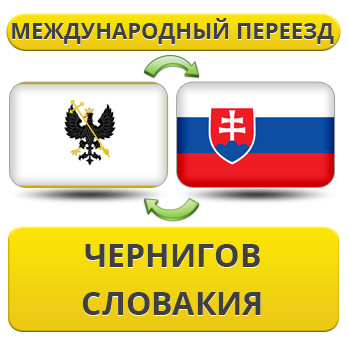 МЕЖДУНАРОДНЫЙ ПЕРЕЕЗД

ЧЕРНИГОВ
СЛОВАКИЯ